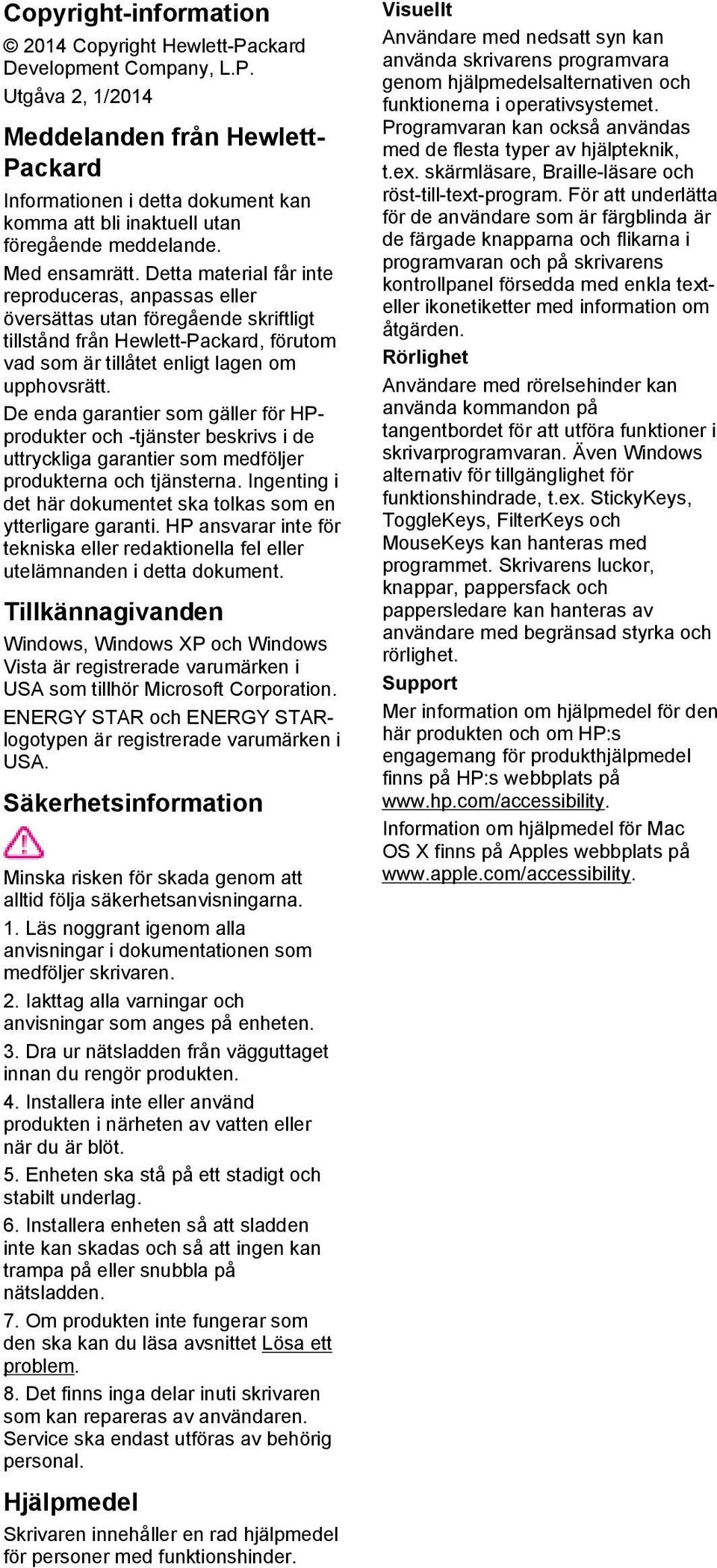 Copyright-information

© 2014 Copyright Hewlett-Packard Development Company, L.P.

Utgåva 2, 1/2014

Meddelanden från Hewlett-Packard

Informationen i detta dokument kan komma att bli inaktuell utan föregående meddelande.

Med ensamrätt. Detta material får inte reproduceras, anpassas eller översättas utan föregående skriftligt tillstånd från Hewlett-Packard, förutom vad som är tillåtet enligt lagen om upphovsrätt.

De enda garantier som gäller för HP-produkter och -tjänster beskrivs i de uttryckliga garantier som medföljer produkterna och tjänsterna. Ingenting i det här dokumentet ska tolkas som en ytterligare garanti. HP ansvarar inte för tekniska eller redaktionella fel eller utelämnanden i detta dokument.

Tillkännagivanden

Windows, Windows XP och Windows Vista är registrerade varumärken i USA som tillhör Microsoft Corporation.

ENERGY STAR och ENERGY STAR-logotypen är registrerade varumärken i USA.

Säkerhetsinformation

Minska risken för skada genom att alltid följa säkerhetsanvisningarna.

1. Läs noggrant igenom alla anvisningar i dokumentationen som medföljer skrivaren.

2. Iakttag alla varningar och anvisningar som anges på enheten.

3. Dra ur nätsladden från vägguttaget innan du rengör produkten.

4. Installera inte eller använd produkten i närheten av vatten eller när du är blöt.

5. Enheten ska stå på ett stadigt och stabilt underlag.

6. Installera enheten så att sladden inte kan skadas och så att ingen kan trampa på eller snubbla på nätsladden.

7. Om produkten inte fungerar som den ska kan du läsa avsnittet Lösa ett problem.

8. Det finns inga delar inuti skrivaren som kan repareras av användaren. Service ska endast utföras av behörig personal.

Hjälpmedel

Skrivaren innehåller en rad hjälpmedel för personer med funktionshinder.

Visuellt

Användare med nedsatt syn kan använda skrivarens programvara genom hjälpmedelsalternativen och funktionerna i operativsystemet. Programvaran kan också användas med de flesta typer av hjälpteknik, t.ex. skärmläsare, Braille-läsare och röst-till-text-program. För att underlätta för de användare som är färgblinda är de färgade knapparna och flikarna i programvaran och på skrivarens kontrollpanel försedda med enkla text- eller ikonetiketter med information om åtgärden.

Rörlighet

Användare med rörelsehinder kan använda kommandon på tangentbordet för att utföra funktioner i skrivarprogramvaran. Även Windows alternativ för tillgänglighet för funktionshindrade, t.ex. StickyKeys, ToggleKeys, FilterKeys och MouseKeys kan hanteras med programmet. Skrivarens luckor, knappar, pappersfack och pappersledare kan hanteras av användare med begränsad styrka och rörlighet.

Support

Mer information om hjälpmedel för den här produkten och om HP:s engagemang för produkthjälpmedel finns på HP:s webbplats på www.hp.com/accessibility.

Information om hjälpmedel för Mac OS X finns på Apples webbplats på www.apple.com/accessibility.